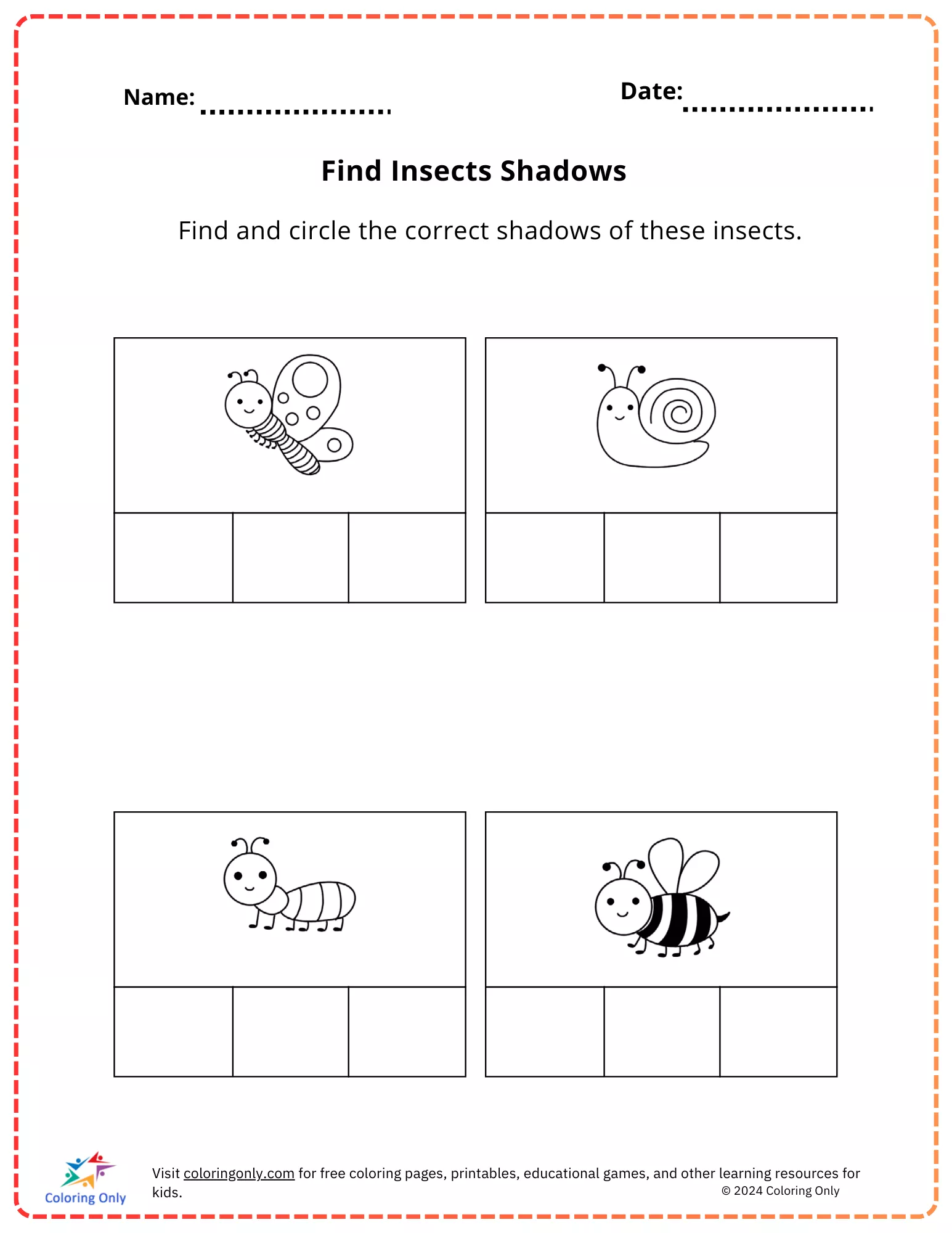 Name: ....................  Date: ....................

Find Insects Shadows

Find and circle the correct shadows of these insects.

Coloring Only

Visit coloringonly.com for free coloring pages, printables, educational games, and other learning resources for kids.

© 2024 Coloring Only